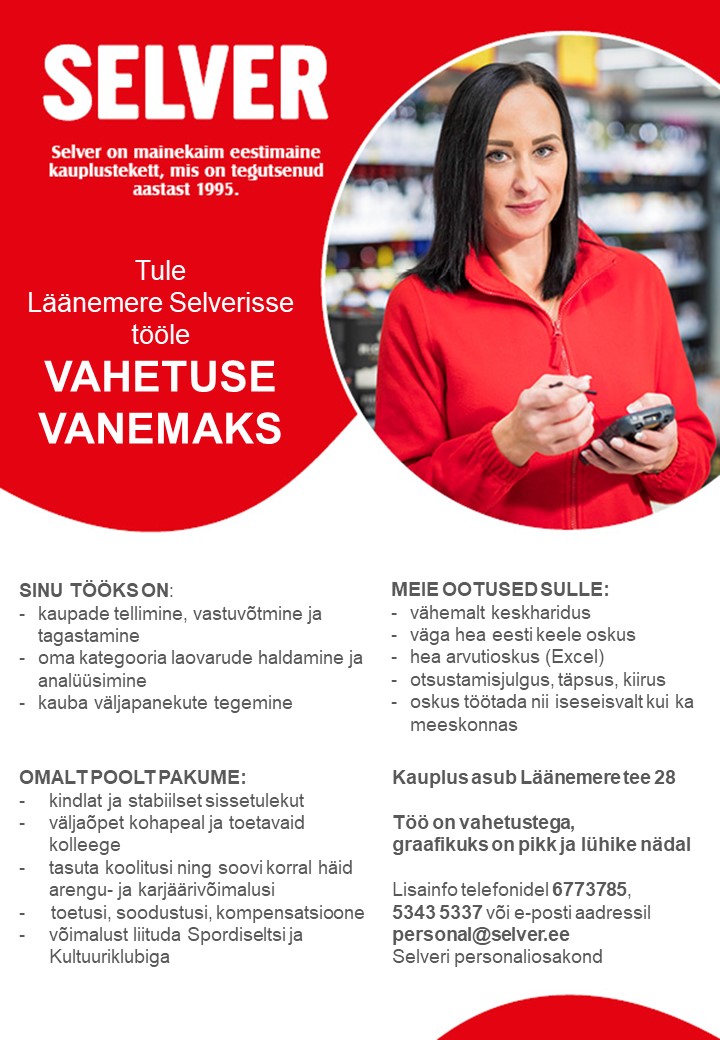 SELVER

Selver on mainekaim eestimaine kauplustekett, mis on tegutsenud aastast 1995.

Tule Läänemere Selverisse tööle

VAHETUSE VANEMAKS

SINU TÖÖKS ON:
- kaupade tellimine, vastuvõtmine ja tagastamine
- oma kategooria laovarude haldamine ja analüüsimine
- kauba väljapanekute tegemine

OMALT POOLT PAKUME:
- kindlat ja stabiilset sissetulekut
- väljaõpet kohapeal ja toetavaid kolleege
- tasuta koolitusi ning soovi korral häid arengu- ja karjäärivõimalusi
- toetusi, soodustusi, kompensatsioone
- võimalust liituda Spordiseltsi ja Kultuuriklubiga

MEIE OOTUSED SULLE:
- vähemalt keskharidus
- väga hea eesti keele oskus
- hea arvutioskus (Excel)
- otsustamisjulgus, täpsus, kiirus
- oskus töötada nii iseseisvalt kui ka meeskonnas

Kauplus asub Läänemere tee 28

Töö on vahetustega, graafikuks on pikk ja lühike nädal

Lisainfo telefonidel 6773785, 5343 5337 või e-posti aadressil personal@selver.ee
Selveri personaliosakond